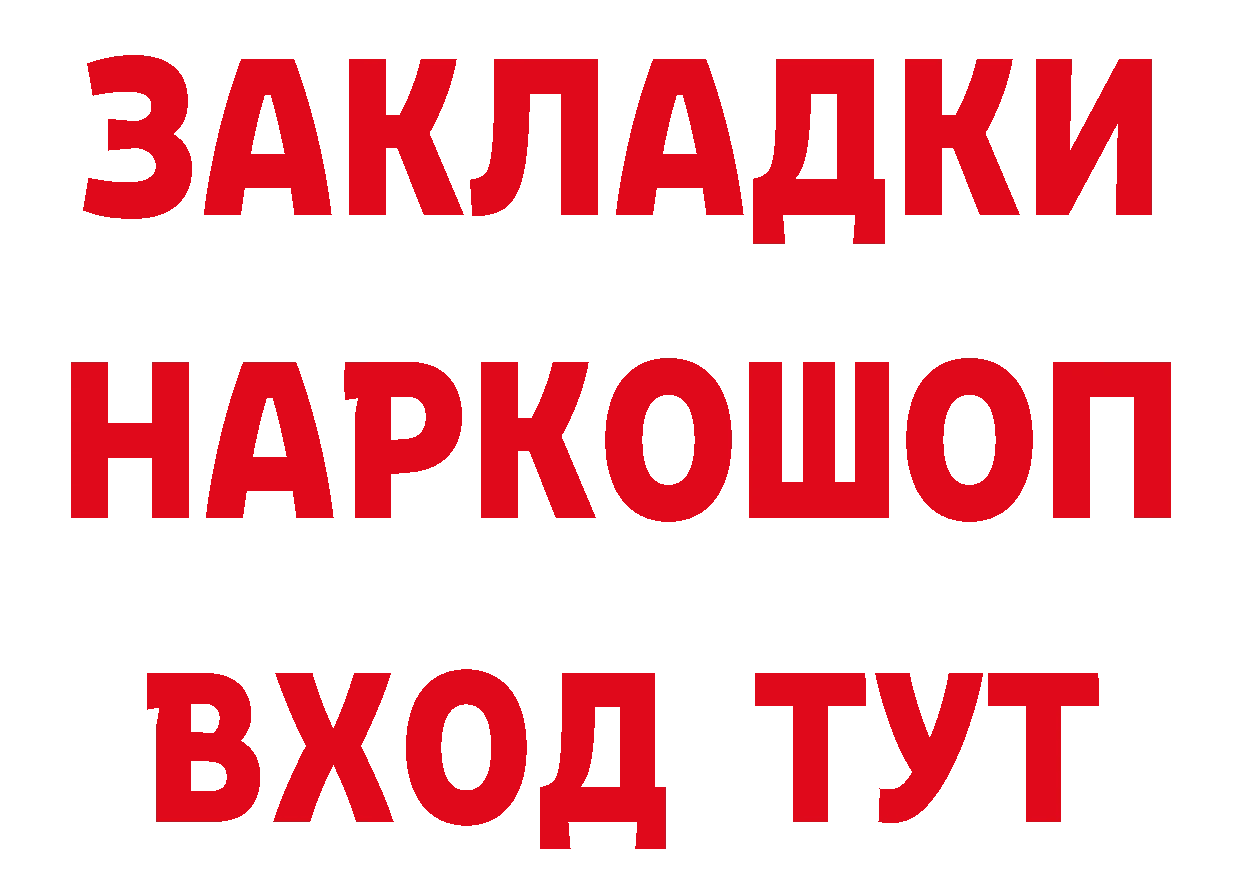 ЗАКЛАДКИ
НАРКОШОП
ВХОД ТУТ